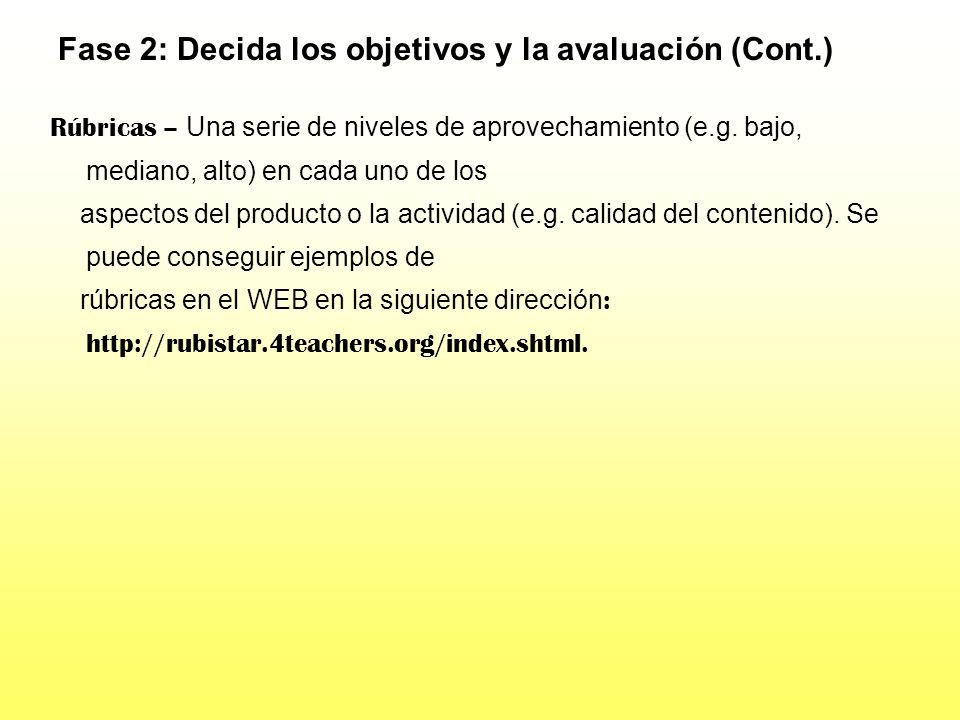 Fase 2: Decida los objetivos y la avaluación (Cont.)

Rúbricas – Una serie de niveles de aprovechamiento (e.g. bajo, mediano, alto) en cada uno de los aspectos del producto o la actividad (e.g. calidad del contenido). Se puede conseguir ejemplos de rúbricas en el WEB en la siguiente dirección: http://rubistar.4teachers.org/index.shtml.